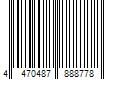 4 470487 888778